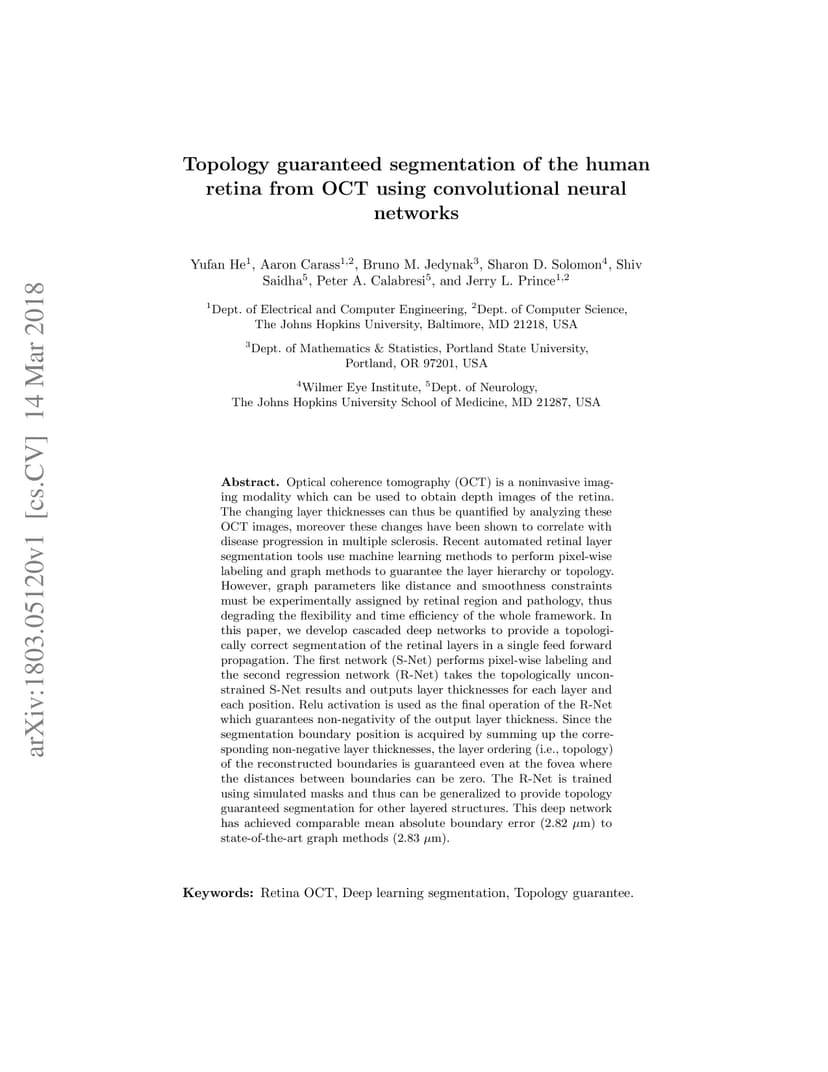 arXiv:1803.05120v1 [cs.CV] 14 Mar 2018

Topology guaranteed segmentation of the human retina from OCT using convolutional neural networks

Yufan He$^1$, Aaron Carass$^{1,2}$, Bruno M. Jedynak$^3$, Sharon D. Solomon$^4$, Shiv Saidha$^5$, Peter A. Calabresi$^5$, and Jerry L. Prince$^{1,2}$

$^1$Dept. of Electrical and Computer Engineering, $^2$Dept. of Computer Science, The Johns Hopkins University, Baltimore, MD 21218, USA

$^3$Dept. of Mathematics & Statistics, Portland State University, Portland, OR 97201, USA

$^4$Wilmer Eye Institute, $^5$Dept. of Neurology, The Johns Hopkins University School of Medicine, MD 21287, USA

**Abstract.** Optical coherence tomography (OCT) is a noninvasive imaging modality which can be used to obtain depth images of the retina. The changing layer thicknesses can thus be quantified by analyzing these OCT images, moreover these changes have been shown to correlate with disease progression in multiple sclerosis. Recent automated retinal layer segmentation tools use machine learning methods to perform pixel-wise labeling and graph methods to guarantee the layer hierarchy or topology. However, graph parameters like distance and smoothness constraints must be experimentally assigned by retinal region and pathology, thus degrading the flexibility and time efficiency of the whole framework. In this paper, we develop cascaded deep networks to provide a topologically correct segmentation of the retinal layers in a single feed forward propagation. The first network (S-Net) performs pixel-wise labeling and the second regression network (R-Net) takes the topologically unconstrained S-Net results and outputs layer thicknesses for each layer and each position. Relu activation is used as the final operation of the R-Net which guarantees non-negativity of the output layer thickness. Since the segmentation boundary position is acquired by summing up the corresponding non-negative layer thicknesses, the layer ordering (i.e., topology) of the reconstructed boundaries is guaranteed even at the fovea where the distances between boundaries can be zero. The R-Net is trained using simulated masks and thus can be generalized to provide topology guaranteed segmentation for other layered structures. This deep network has achieved comparable mean absolute boundary error (2.82 $\mu$m) to state-of-the-art graph methods (2.83 $\mu$m).

**Keywords:** Retina OCT, Deep learning segmentation, Topology guarantee.